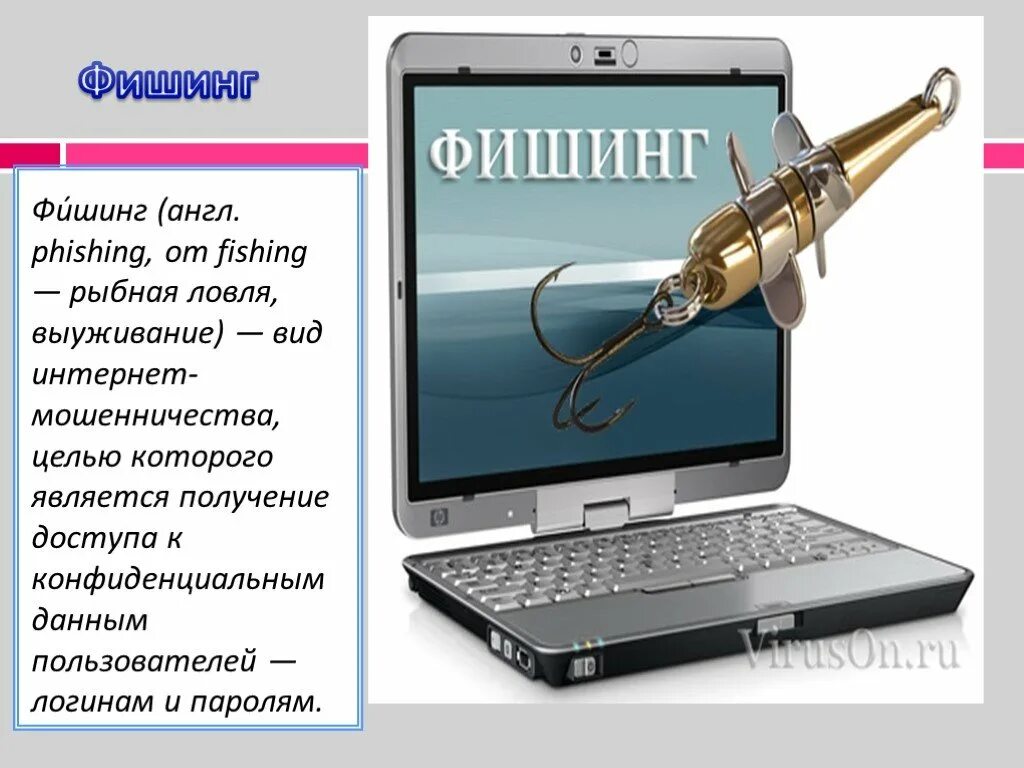 Фишинг

Фи́шинг (англ. phishing, от fishing — рыбная ловля, выуживание) — вид интернет-мошенничества, целью которого является получение доступа к конфиденциальным данным пользователей — логинам и паролям.

ФИШИНГ

VirusOn.ru